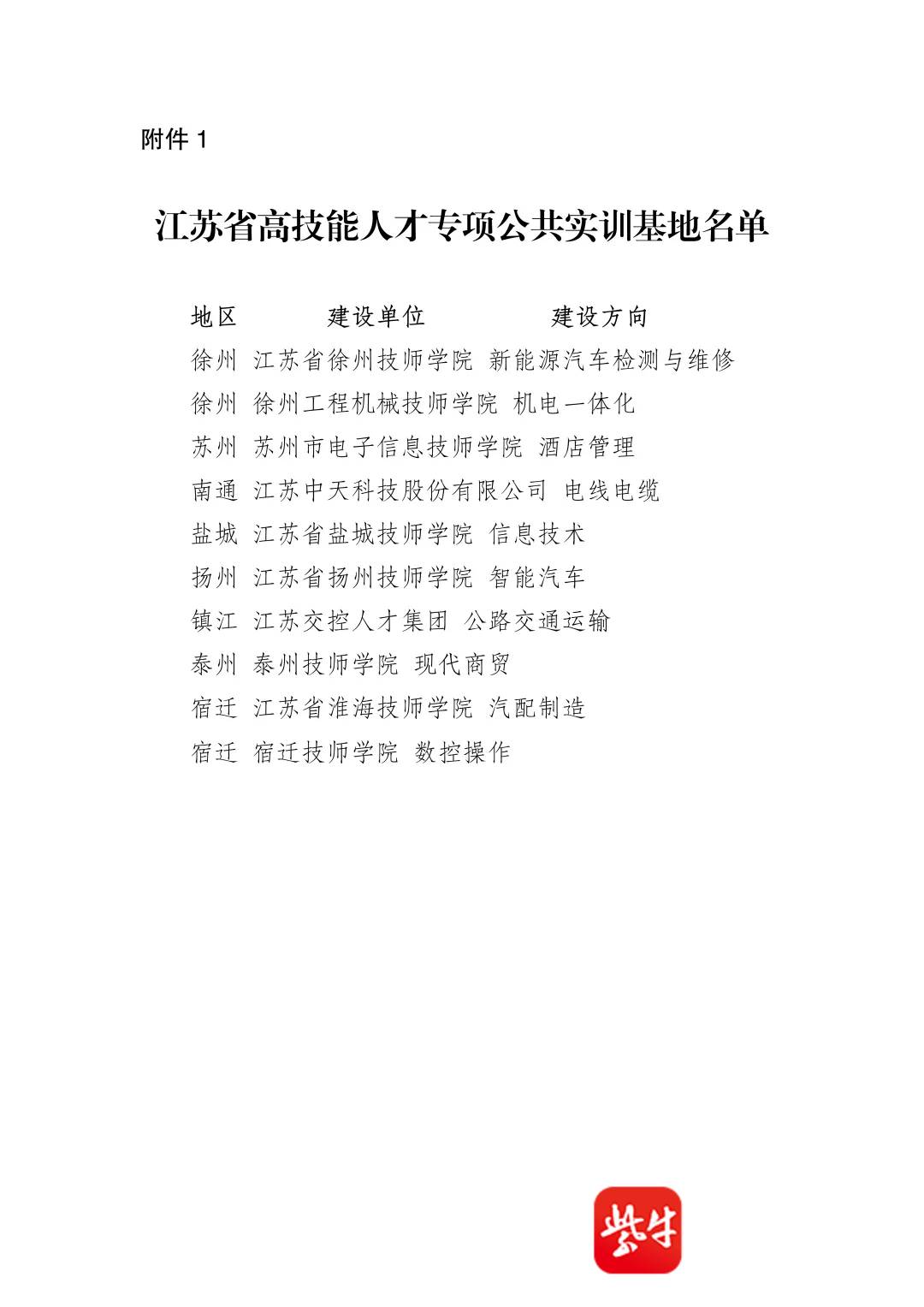 附件 1

江苏省高技能人才专项公共实训基地名单

地区 建设单位 建设方向
徐州 江苏省徐州技师学院 新能源汽车检测与维修
徐州 徐州工程机械技师学院 机电一体化
苏州 苏州市电子信息技师学院 酒店管理
南通 江苏中天科技股份有限公司 电线电缆
盐城 江苏省盐城技师学院 信息技术
扬州 江苏省扬州技师学院 智能汽车
镇江 江苏交控人才集团 公路交通运输
泰州 泰州技师学院 现代商贸
宿迁 江苏省淮海技师学院 汽配制造
宿迁 宿迁技师学院 数控操作

紫牛